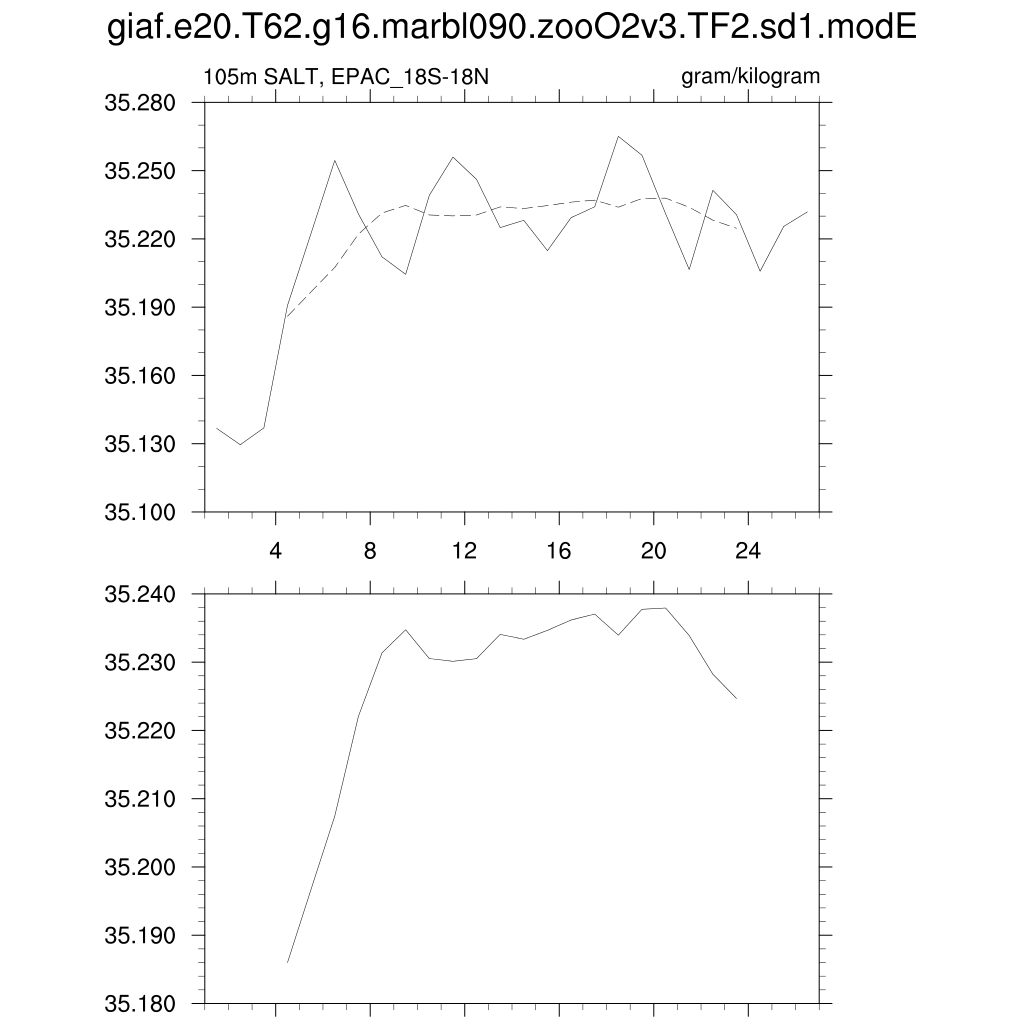 giaf.e20.T62.g16.marbl090.zooO2v3.TF2.sd1.modE

105m SALT, EPAC_18S-18N

gram/kilogram

35.280
35.250
35.220
35.190
35.160
35.130
35.100

4
8
12
16
20
24

35.240
35.230
35.220
35.210
35.200
35.190
35.180